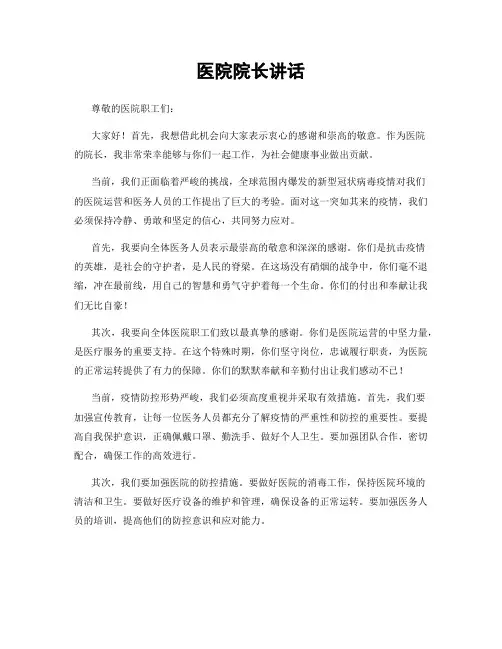 医院院长讲话

尊敬的医院职工们：

大家好！首先，我想借此机会向大家表示衷心的感谢和崇高的敬意。作为医院的院长，我非常荣幸能够与你们一起工作，为社会健康事业做出贡献。

当前，我们正面临着严峻的挑战，全球范围内爆发的新型冠状病毒疫情对我们的医院运营和医务人员的工作提出了巨大的考验。面对这一突如其来的疫情，我们必须保持冷静、勇敢和坚定的信心，共同努力应对。

首先，我要向全体医务人员表示最崇高的敬意和深深的感谢。你们是抗击疫情的英雄，是社会的守护者，是人民的脊梁。在这场没有硝烟的战争中，你们毫不退缩，冲在最前线，用自己的智慧和勇气守护着每一个生命。你们的付出和奉献让我们无比自豪！

其次，我要向全体医院职工们致以最真挚的感谢。你们是医院运营的中坚力量，是医疗服务的重要支持。在这个特殊时期，你们坚守岗位，忠诚履行职责，为医院的正常运转提供了有力的保障。你们的默默奉献和辛勤付出让我们感动不已！

当前，疫情防控形势严峻，我们必须高度重视并采取有效措施。首先，我们要加强宣传教育，让每一位医务人员都充分了解疫情的严重性和防控的重要性。要提高自我保护意识，正确佩戴口罩、勤洗手、做好个人卫生。要加强团队合作，密切配合，确保工作的高效进行。

其次，我们要加强医院的防控措施。要做好医院的消毒工作，保持医院环境的清洁和卫生。要做好医疗设备的维护和管理，确保设备的正常运转。要加强医务人员的培训，提高他们的防控意识和应对能力。